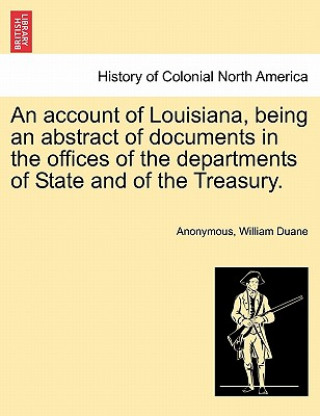 BRITISH LIBRARY

History of Colonial North America

An account of Louisiana, being an abstract of documents in the offices of the departments of State and of the Treasury.

Anonymous, William Duane